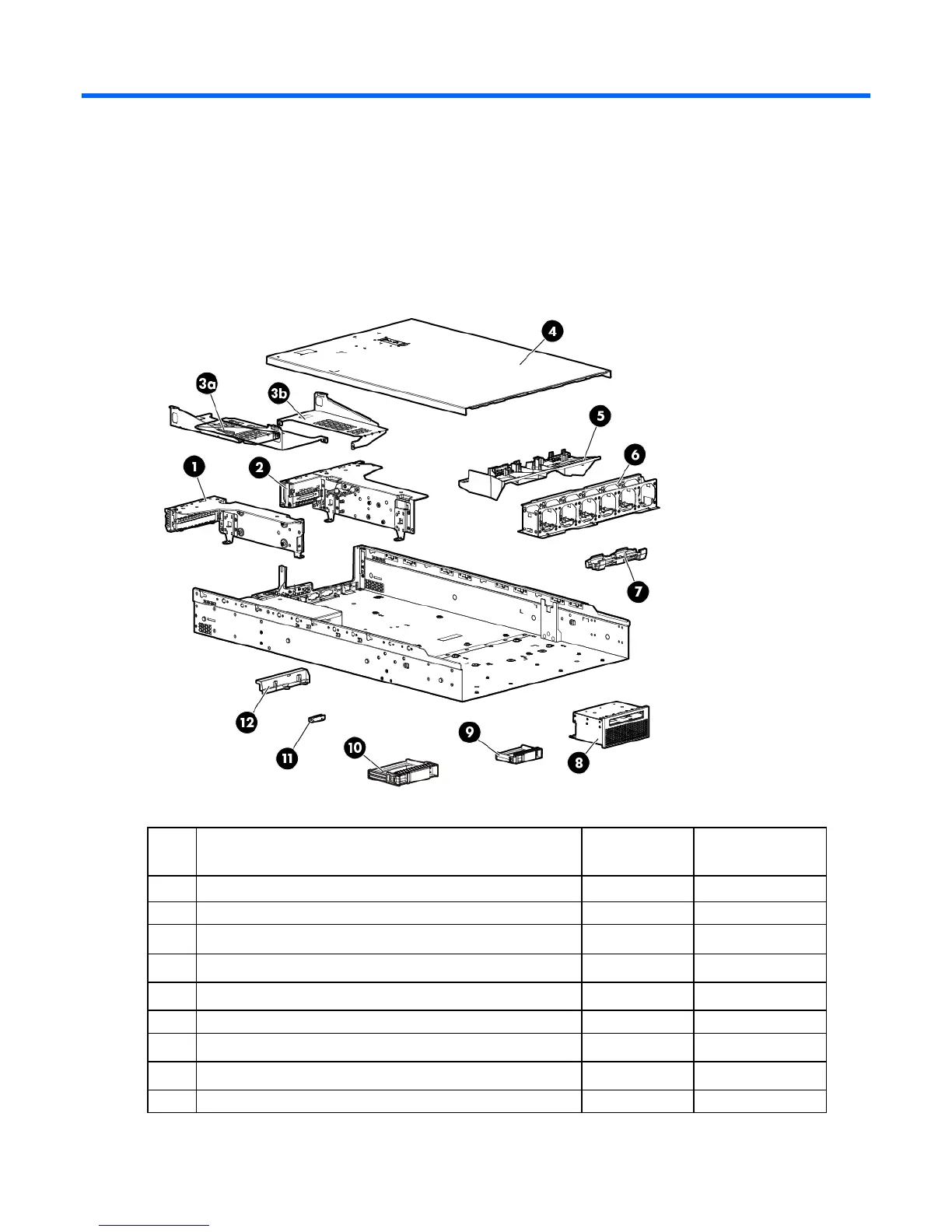 4

3a

3b

5

6

1

2

7

12

11

10

9

8